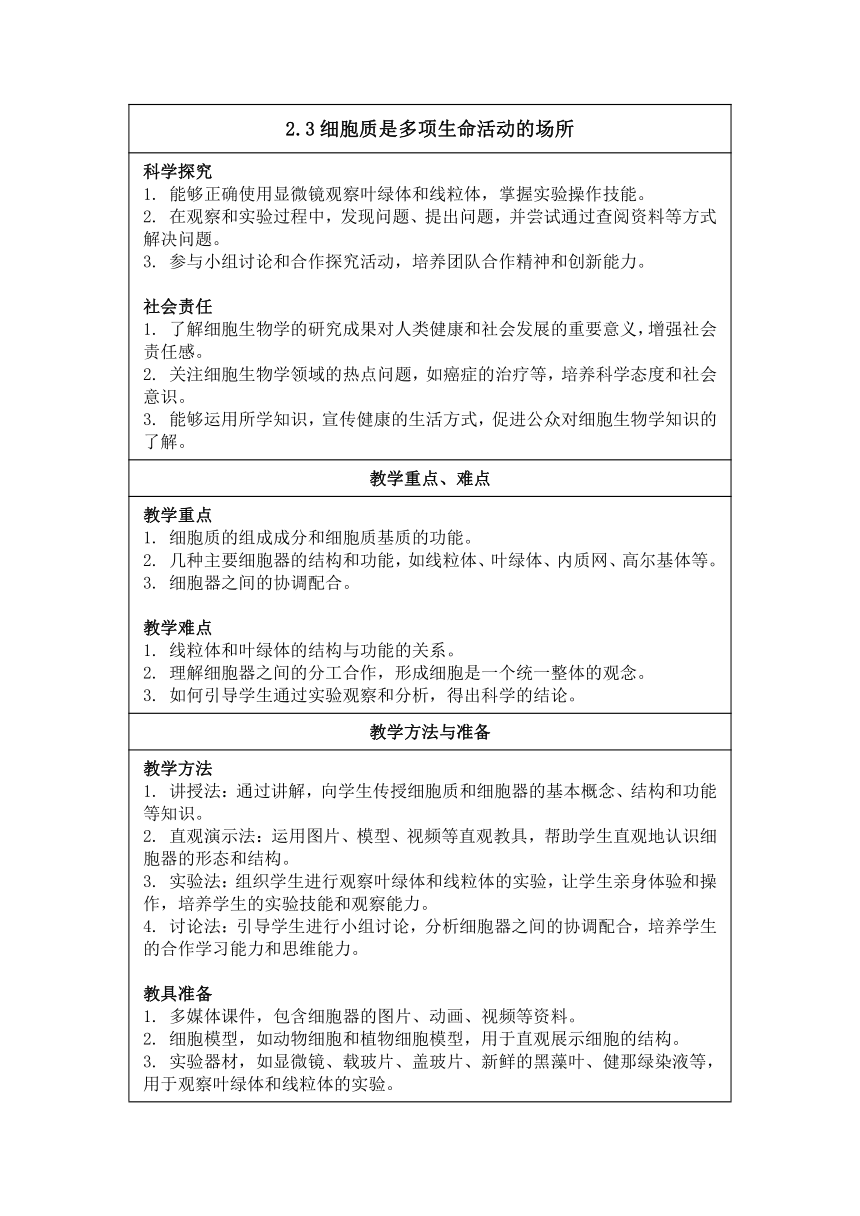 2.3 细胞质是多项生命活动的场所

科学探究
1. 能够正确使用显微镜观察叶绿体和线粒体，掌握实验操作技能。
2. 在观察和实验过程中，发现问题、提出问题，并尝试通过查阅资料等方式解决问题。
3. 参与小组讨论和合作探究活动，培养团队合作精神和创新能力。

社会责任
1. 了解细胞生物学的研究成果对人类健康和社会发展的重要意义，增强社会责任感。
2. 关注细胞生物学领域的热点问题，如癌症的治疗等，培养科学态度和社会意识。
3. 能够运用所学知识，宣传健康的生活方式，促进公众对细胞生物学知识的了解。

教学重点、难点

教学重点
1. 细胞质的组成成分和细胞质基质的功能。
2. 几种主要细胞器的结构和功能，如线粒体、叶绿体、内质网、高尔基体等。
3. 细胞器之间的协调配合。

教学难点
1. 线粒体和叶绿体的结构与功能的关系。
2. 理解细胞器之间的分工合作，形成细胞是一个统一整体的观念。
3. 如何引导学生通过实验观察和分析，得出科学的结论。

教学方法与准备

教学方法
1. 讲授法：通过讲解，向学生传授细胞质和细胞器的基本概念、结构和功能等知识。
2. 直观演示法：运用图片、模型、视频等直观教具，帮助学生直观地认识细胞器的形态和结构。
3. 实验法：组织学生进行观察叶绿体和线粒体的实验，让学生亲身体验和操作，培养学生的实验技能和观察能力。
4. 讨论法：引导学生进行小组讨论，分析细胞器之间的协调配合，培养学生的合作学习能力和思维能力。

教具准备
1. 多媒体课件，包含细胞器的图片、动画、视频等资料。
2. 细胞模型，如动物细胞和植物细胞模型，用于直观展示细胞的结构。
3. 实验器材，如显微镜、载玻片、盖玻片、新鲜的黑藻叶、健那绿染液等，用于观察叶绿体和线粒体的实验。